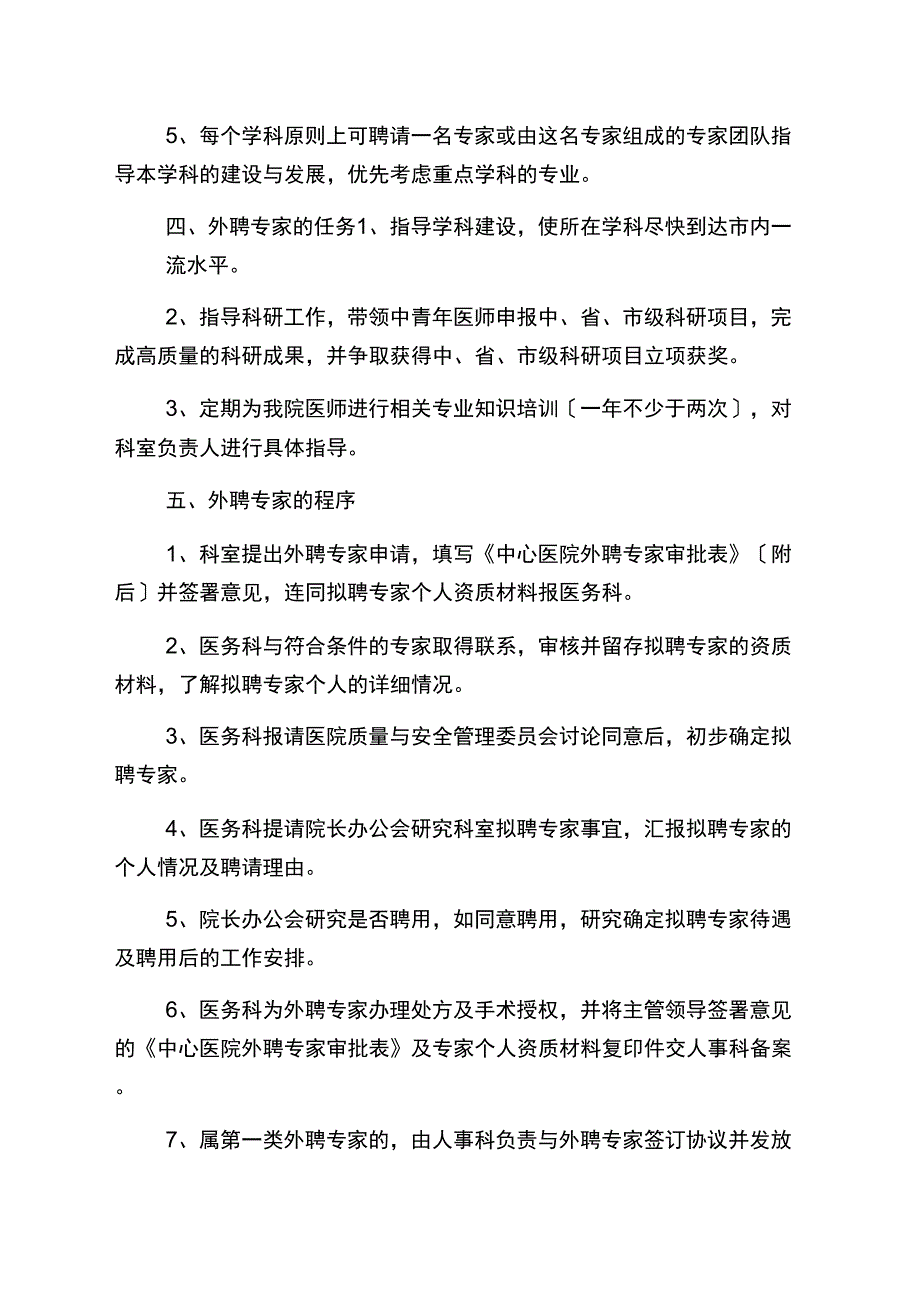 5、每个学科原则上可聘请一名专家或由这名专家组成的专家团队指导本学科的建设与发展，优先考虑重点学科的专业。

四、外聘专家的任务1、指导学科建设，使所在学科尽快到达市内一流水平。

2、指导科研工作，带领中青年医师申报中、省、市级科研项目，完成高质量的科研成果，并争取获得中、省、市级科研项目立项获奖。

3、定期为我院医师进行相关专业知识培训〔一年不少于两次〕，对科室负责人进行具体指导。

五、外聘专家的程序

1、科室提出外聘专家申请，填写《中心医院外聘专家审批表》〔附后〕并签署意见，连同拟聘专家个人资质材料报医务科。

2、医务科与符合条件的专家取得联系，审核并留存拟聘专家的资质材料，了解拟聘专家个人的详细情况。

3、医务科报请医院质量与安全管理委员会讨论同意后，初步确定拟聘专家。

4、医务科提请院长办公会研究科室拟聘专家事宜，汇报拟聘专家的个人情况及聘请理由。

5、院长办公会研究是否聘用，如同意聘用，研究确定拟聘专家待遇及聘用后的工作安排。

6、医务科为外聘专家办理处方及手术授权，并将主管领导签署意见的《中心医院外聘专家审批表》及专家个人资质材料复印件交人事科备案。

7、属第一类外聘专家的，由人事科负责与外聘专家签订协议并发放